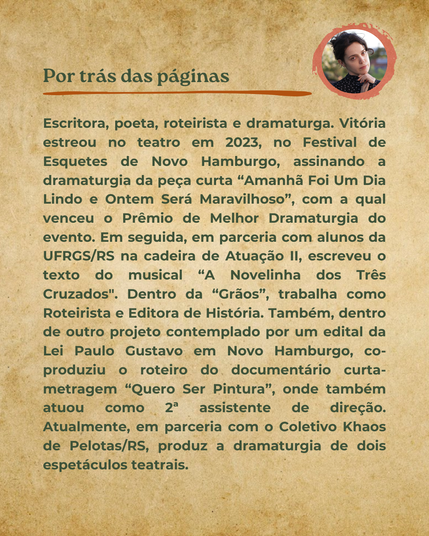 Por trás das páginas

Escritora, poeta, roteirista e dramaturga. Vitória estreou no teatro em 2023, no Festival de Esquetes de Novo Hamburgo, assinando a dramaturgia da peça curta “Amanhã Foi Um Dia Lindo e Ontem Será Maravilhoso”, com a qual venceu o Prêmio de Melhor Dramaturgia do evento. Em seguida, em parceria com alunos da UFRGS/RS na cadeira de Atuação II, escreveu o texto do musical “A Novelinha dos Três Cruzados". Dentro da “Grãos”, trabalha como Roteirista e Editora de História. Também, dentro de outro projeto contemplado por um edital da Lei Paulo Gustavo em Novo Hamburgo, co-produziu o roteiro do documentário curta-metragem “Quero Ser Pintura”, onde também atuou como 2ª assistente de direção. Atualmente, em parceria com o Coletivo Khaos de Pelotas/RS, produz a dramaturgia de dois espetáculos teatrais.